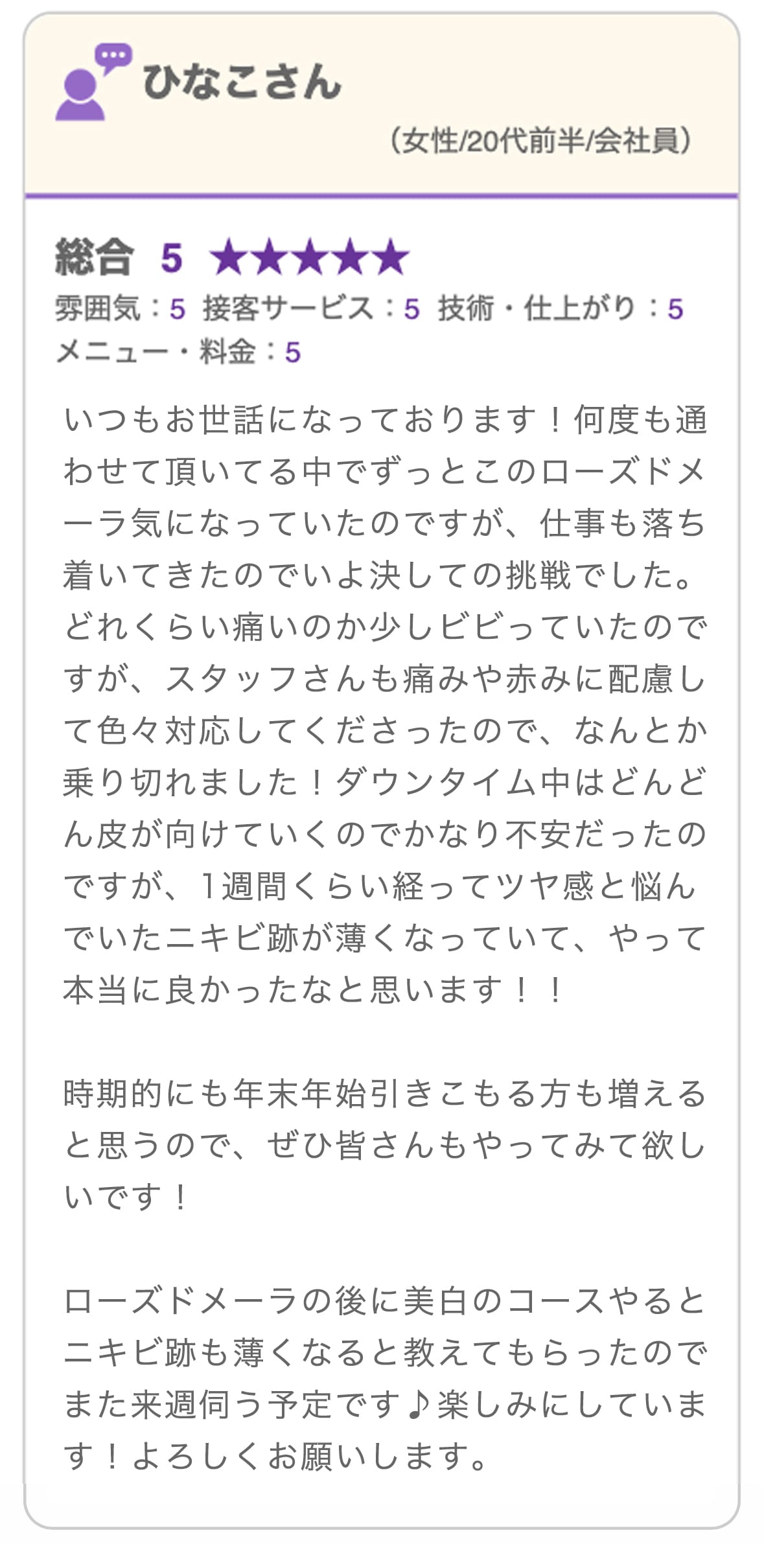 ひなこさん

（女性/20代前半/会社員）

総合 5 ★★★★★
雰囲気：5 接客サービス：5 技術・仕上がり：5
メニュー・料金：5

いつもお世話になっております！何度も通わせて頂いてる中でずっとこのローズドメーラ気になっていたのですが、仕事も落ち着いてきたのでいよ決しての挑戦でした。どれくらい痛いのか少しビビっていたのですが、スタッフさんも痛みや赤みに配慮して色々対応してくださったので、なんとか乗り切れました！ダウンタイム中はどんどん皮が向けていくのでかなり不安だったのですが、1週間くらい経ってツヤ感と悩んでいたニキビ跡が薄くなっていて、やって本当に良かったなと思います！！

時期的にも年末年始引きこもる方も増えると思うので、ぜひ皆さんもやってみて欲しいです！

ローズドメーラの後に美白のコースやるとニキビ跡も薄くなると教えてもらったのでまた来週伺う予定です♪楽しみにしています！よろしくお願いします。